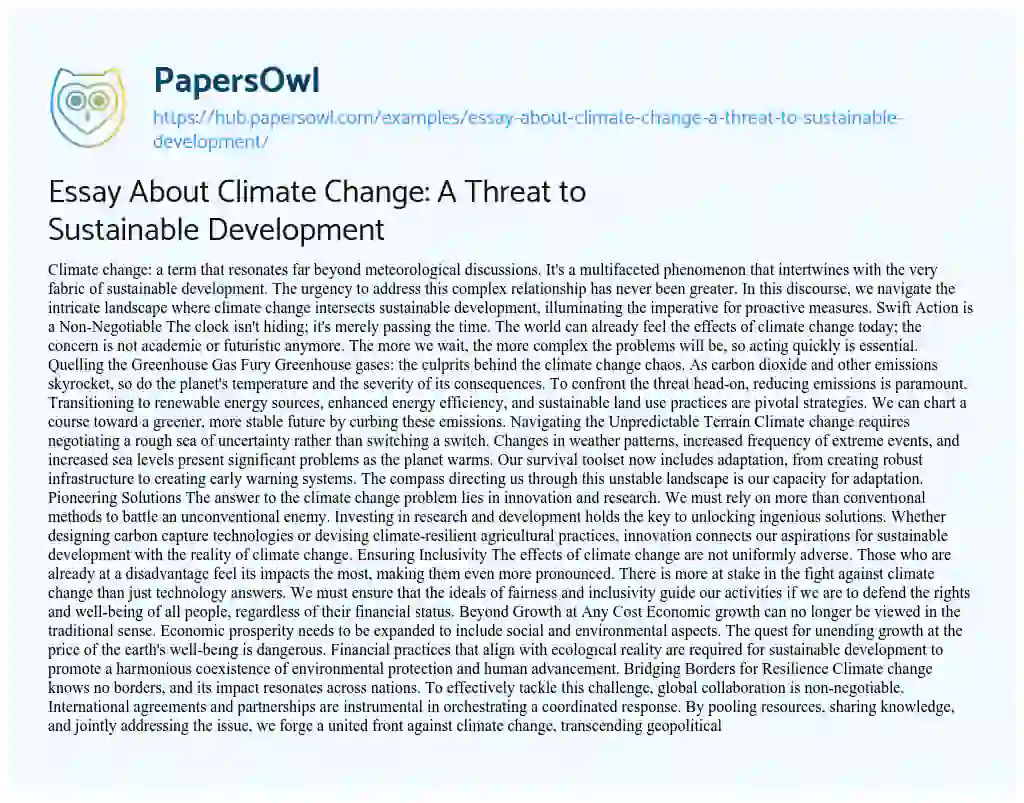 PapersOwl

https://hub.papersowl.com/examples/essay-about-climate-change-a-threat-to-sustainable-development/

Essay About Climate Change: A Threat to Sustainable Development

Climate change: a term that resonates far beyond meteorological discussions. It's a multifaceted phenomenon that intertwines with the very fabric of sustainable development. The urgency to address this complex relationship has never been greater. In this discourse, we navigate the intricate landscape where climate change intersects sustainable development, illuminating the imperative for proactive measures. Swift Action is a Non-Negotiable The clock isn't hiding; it's merely passing the time. The world can already feel the effects of climate change today; the concern is not academic or futuristic anymore. The more we wait, the more complex the problems will be, so acting quickly is essential. Quelling the Greenhouse Gas Fury Greenhouse gases: the culprits behind the climate change chaos. As carbon dioxide and other emissions skyrocket, so do the planet's temperature and the severity of its consequences. To confront the threat head-on, reducing emissions is paramount. Transitioning to renewable energy sources, enhanced energy efficiency, and sustainable land use practices are pivotal strategies. We can chart a course toward a greener, more stable future by curbing these emissions. Navigating the Unpredictable Terrain Climate change requires negotiating a rough sea of uncertainty rather than switching a switch. Changes in weather patterns, increased frequency of extreme events, and increased sea levels present significant problems as the planet warms. Our survival toolset now includes adaptation, from creating robust infrastructure to creating early warning systems. The compass directing us through this unstable landscape is our capacity for adaptation. Pioneering Solutions The answer to the climate change problem lies in innovation and research. We must rely on more than conventional methods to battle an unconventional enemy. Investing in research and development holds the key to unlocking ingenious solutions. Whether designing carbon capture technologies or devising climate-resilient agricultural practices, innovation connects our aspirations for sustainable development with the reality of climate change. Ensuring Inclusivity The effects of climate change are not uniformly adverse. Those who are already at a disadvantage feel its impacts the most, making them even more pronounced. There is more at stake in the fight against climate change than just technology answers. We must ensure that the ideals of fairness and inclusivity guide our activities if we are to defend the rights and well-being of all people, regardless of their financial status. Beyond Growth at Any Cost Economic growth can no longer be viewed in the traditional sense. Economic prosperity needs to be expanded to include social and environmental aspects. The quest for unending growth at the price of the earth's well-being is dangerous. Financial practices that align with ecological reality are required for sustainable development to promote a harmonious coexistence of environmental protection and human advancement. Bridging Borders for Resilience Climate change knows no borders, and its impact resonates across nations. To effectively tackle this challenge, global collaboration is non-negotiable. International agreements and partnerships are instrumental in orchestrating a coordinated response. By pooling resources, sharing knowledge, and jointly addressing the issue, we forge a united front against climate change, transcending geopolitical